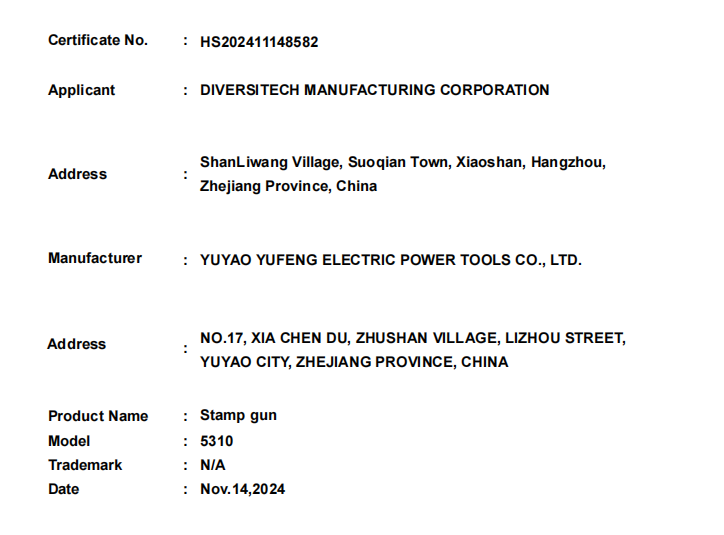 Certificate No. : HS202411148582

Applicant : DIVERSITECH MANUFACTURING CORPORATION

Address : ShanLiwang Village, Suoqian Town, Xiaoshan, Hangzhou, Zhejiang Province, China

Manufacturer : YUYAO YUFENG ELECTRIC POWER TOOLS CO., LTD.

Address : NO.17, XIA CHEN DU, ZHUSHAN VILLAGE, LIZHOU STREET, YUYAO CITY, ZHEJIANG PROVINCE, CHINA

Product Name : Stamp gun
Model : 5310
Trademark : N/A
Date : Nov.14,2024